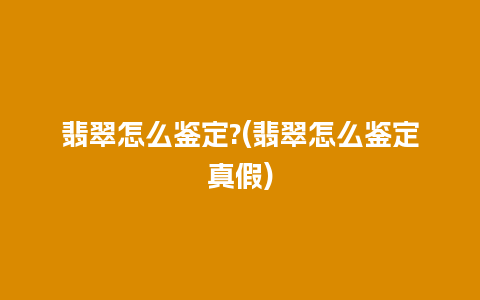 翡翠怎么鉴定?(翡翠怎么鉴定真假)